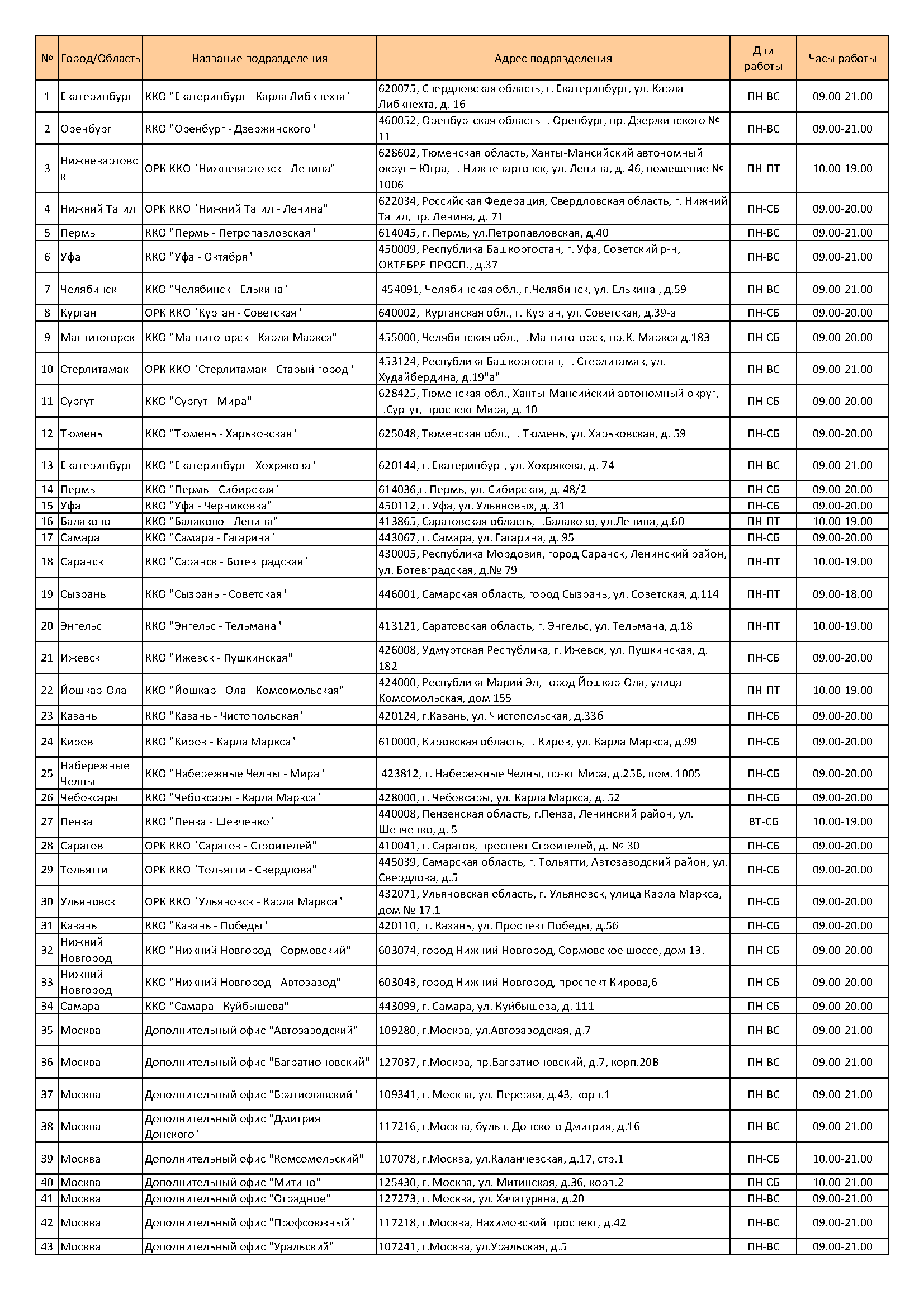 | № | Город/Область | Название подразделения | Адрес подразделения | Дни работы | Часы работы |
|---|---|---|---|---|---|
| 1 | Екатеринбург | ККО "Екатеринбург - Карла Либкнехта" | 620075, Свердловская область, г. Екатеринбург, ул. Карла Либкнехта, д. 16 | ПН-ВС | 09.00-21.00 |
| 2 | Оренбург | ККО "Оренбург - Дзержинского" | 460052, Оренбургская область г. Оренбург, пр. Дзержинского № 11 | ПН-ВС | 09.00-21.00 |
| 3 | Нижневартовск | ОРК ККО "Нижневартовск - Ленина" | 628602, Тюменская область, Ханты-Мансийский автономный округ – Югра, г. Нижневартовск, ул. Ленина, д. 46, помещение № 1006 | ПН-ПТ | 10.00-19.00 |
| 4 | Нижний Тагил | ОРК ККО "Нижний Тагил - Ленина" | 622034, Российская Федерация, Свердловская область, г. Нижний Тагил, пр. Ленина, д. 71 | ПН-СБ | 09.00-20.00 |
| 5 | Пермь | ККО "Пермь - Петропавловская" | 614045, г. Пермь, ул.Петропавловская, д.40 | ПН-ВС | 09.00-21.00 |
| 6 | Уфа | ККО "Уфа - Октября" | 450009, Республика Башкортостан, г. Уфа, Советский р-н, ОКТЯБРЯ ПРОСП., д.37 | ПН-ВС | 09.00-21.00 |
| 7 | Челябинск | ККО "Челябинск - Елькина" | 454091, Челябинская обл., г.Челябинск, ул. Елькина , д.59 | ПН-ВС | 09.00-21.00 |
| 8 | Курган | ОРК ККО "Курган - Советская" | 640002, Курганская обл., г. Курган, ул. Советская, д.39-а | ПН-СБ | 09.00-20.00 |
| 9 | Магнитогорск | ККО "Магнитогорск - Карла Маркса" | 455000, Челябинская обл., г.Магнитогорск, пр.К. Маркса д.183 | ПН-СБ | 09.00-20.00 |
| 10 | Стерлитамак | ОРК ККО "Стерлитамак - Старый город" | 453124, Республика Башкортостан, г. Стерлитамак, ул. Худайбердина, д.19"а" | ПН-ВС | 09.00-21.00 |
| 11 | Сургут | ККО "Сургут - Мира" | 628425, Тюменская обл., Ханты-Мансийский автономный округ, г.Сургут, проспект Мира, д. 10 | ПН-СБ | 09.00-20.00 |
| 12 | Тюмень | ККО "Тюмень - Харьковская" | 625048, Тюменская обл., г. Тюмень, ул. Харьковская, д. 59 | ПН-СБ | 09.00-20.00 |
| 13 | Екатеринбург | ККО "Екатеринбург - Хохрякова" | 620144, г. Екатеринбург, ул. Хохрякова, д. 74 | ПН-ВС | 09.00-21.00 |
| 14 | Пермь | ККО "Пермь - Сибирская" | 614036,г. Пермь, ул. Сибирская, д. 48/2 | ПН-СБ | 09.00-20.00 |
| 15 | Уфа | ККО "Уфа - Черниковка" | 450112, г. Уфа, ул. Ульяновых, д. 31 | ПН-СБ | 09.00-20.00 |
| 16 | Балаково | ККО "Балаково - Ленина" | 413865, Саратовская область, г.Балаково, ул.Ленина, д.60 | ПН-ПТ | 10.00-19.00 |
| 17 | Самара | ККО "Самара - Гагарина" | 443067, г. Самара, ул. Гагарина, д. 95 | ПН-СБ | 09.00-20.00 |
| 18 | Саранск | ККО "Саранск - Ботевградская" | 430005, Республика Мордовия, город Саранск, Ленинский район, ул. Ботевградская, д.№ 79 | ПН-ПТ | 10.00-19.00 |
| 19 | Сызрань | ККО "Сызрань - Советская" | 446001, Самарская область, город Сызрань, ул. Советская, д.114 | ПН-ПТ | 09.00-18.00 |
| 20 | Энгельс | ККО "Энгельс - Тельмана" | 413121, Саратовская область, г. Энгельс, ул. Тельмана, д.18 | ПН-ПТ | 10.00-19.00 |
| 21 | Ижевск | ККО "Ижевск - Пушкинская" | 426008, Удмуртская Республика, г. Ижевск, ул. Пушкинская, д. 182 | ПН-СБ | 09.00-20.00 |
| 22 | Йошкар-Ола | ККО "Йошкар - Ола - Комсомольская" | 424000, Республика Марий Эл, город Йошкар-Ола, улица Комсомольская, дом 155 | ПН-ПТ | 10.00-19.00 |
| 23 | Казань | ККО "Казань - Чистопольская" | 420124, г.Казань, ул. Чистопольская, д.33б | ПН-СБ | 09.00-20.00 |
| 24 | Киров | ККО "Киров - Карла Маркса" | 610000, Кировская область, г. Киров, ул. Карла Маркса, д.99 | ПН-СБ | 09.00-20.00 |
| 25 | Набережные Челны | ККО "Набережные Челны - Мира" | 423812, г. Набережные Челны, пр-кт Мира, д.25Б, пом. 1005 | ПН-СБ | 09.00-20.00 |
| 26 | Чебоксары | ККО "Чебоксары - Карла Маркса" | 428000, г. Чебоксары, ул. Карла Маркса, д. 52 | ПН-СБ | 09.00-20.00 |
| 27 | Пенза | ККО "Пенза - Шевченко" | 440008, Пензенская область, г.Пенза, Ленинский район, ул. Шевченко, д. 5 | ВТ-СБ | 10.00-19.00 |
| 28 | Саратов | ОРК ККО "Саратов - Строителей" | 410041, г. Саратов, проспект Строителей, д. № 30 | ПН-СБ | 09.00-20.00 |
| 29 | Тольятти | ОРК ККО "Тольятти - Свердлова" | 445039, Самарская область, г. Тольятти, Автозаводский район, ул. Свердлова, д.5 | ПН-СБ | 09.00-20.00 |
| 30 | Ульяновск | ОРК ККО "Ульяновск - Карла Маркса" | 432071, Ульяновская область, г. Ульяновск, улица Карла Маркса, дом № 17.1 | ПН-СБ | 09.00-20.00 |
| 31 | Казань | ККО "Казань - Победы" | 420110, г. Казань, ул. Проспект Победы, д.56 | ПН-СБ | 09.00-20.00 |
| 32 | Нижний Новгород | ККО "Нижний Новгород - Сормовский" | 603074, город Нижний Новгород, Сормовское шоссе, дом 13. | ПН-СБ | 09.00-20.00 |
| 33 | Нижний Новгород | ККО "Нижний Новгород - Автозавод" | 603043, город Нижний Новгород, проспект Кирова,6 | ПН-СБ | 09.00-20.00 |
| 34 | Самара | ККО "Самара - Куйбышева" | 443099, г. Самара, ул. Куйбышева, д. 111 | ПН-СБ | 09.00-20.00 |
| 35 | Москва | Дополнительный офис "Автозаводский" | 109280, г.Москва, ул.Автозаводская, д.7 | ПН-ВС | 09.00-21.00 |
| 36 | Москва | Дополнительный офис "Багратионовский" | 127037, г.Москва, пр.Багратионовский, д.7, корп.20В | ПН-ВС | 09.00-21.00 |
| 37 | Москва | Дополнительный офис "Братиславский" | 109341, г. Москва, ул. Перерва, д.43, корп.1 | ПН-ВС | 09.00-21.00 |
| 38 | Москва | Дополнительный офис "Дмитрия Донского" | 117216, г.Москва, бульв. Донского Дмитрия, д.16 | ПН-ВС | 09.00-21.00 |
| 39 | Москва | Дополнительный офис "Комсомольский" | 107078, г.Москва, ул.Каланчевская, д.17, стр.1 | ПН-СБ | 10.00-21.00 |
| 40 | Москва | Дополнительный офис "Митино" | 125430, г. Москва, ул. Митинская, д.36, корп.2 | ПН-СБ | 10.00-21.00 |
| 41 | Москва | Дополнительный офис "Отрадное" | 127273, г. Москва, ул. Хачатуряна, д.20 | ПН-ВС | 09.00-21.00 |
| 42 | Москва | Дополнительный офис "Профсоюзный" | 117218, г.Москва, Нахимовский проспект, д.42 | ПН-ВС | 09.00-21.00 |
| 43 | Москва | Дополнительный офис "Уральский" | 107241, г.Москва, ул.Уральская, д.5 | ПН-ВС | 09.00-21.00 |